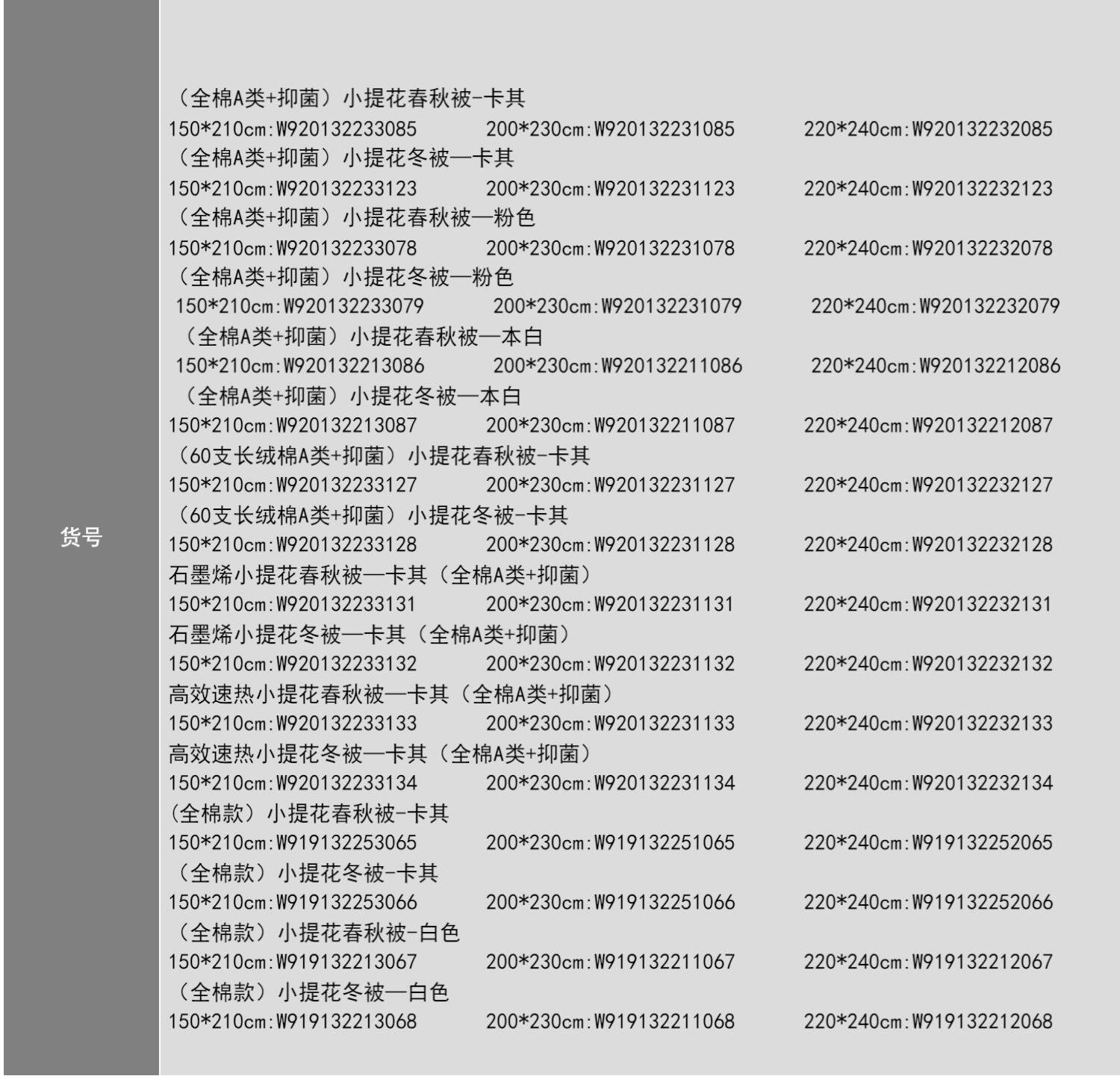 货号

（全棉A类+抑菌）小提花春秋被-卡其
150*210cm:W920132233085 200*230cm:W920132231085 220*240cm:W920132232085
（全棉A类+抑菌）小提花冬被—卡其
150*210cm:W920132233123 200*230cm:W920132231123 220*240cm:W920132232123
（全棉A类+抑菌）小提花春秋被—粉色
150*210cm:W920132233078 200*230cm:W920132231078 220*240cm:W920132232078
（全棉A类+抑菌）小提花冬被—粉色
150*210cm:W920132233079 200*230cm:W920132231079 220*240cm:W920132232079
（全棉A类+抑菌）小提花春秋被—本白
150*210cm:W920132213086 200*230cm:W920132211086 220*240cm:W920132212086
（全棉A类+抑菌）小提花冬被—本白
150*210cm:W920132213087 200*230cm:W920132211087 220*240cm:W920132212087
（60支长绒棉A类+抑菌）小提花春秋被-卡其
150*210cm:W920132233127 200*230cm:W920132231127 220*240cm:W920132232127
（60支长绒棉A类+抑菌）小提花冬被-卡其
150*210cm:W920132233128 200*230cm:W920132231128 220*240cm:W920132232128
石墨烯小提花春秋被—卡其（全棉A类+抑菌）
150*210cm:W920132233131 200*230cm:W920132231131 220*240cm:W920132232131
石墨烯小提花冬被—卡其（全棉A类+抑菌）
150*210cm:W920132233132 200*230cm:W920132231132 220*240cm:W920132232132
高效速热小提花春秋被—卡其（全棉A类+抑菌）
150*210cm:W920132233133 200*230cm:W920132231133 220*240cm:W920132232133
高效速热小提花冬被—卡其（全棉A类+抑菌）
150*210cm:W920132233134 200*230cm:W920132231134 220*240cm:W920132232134
(全棉款）小提花春秋被-卡其
150*210cm:W919132253065 200*230cm:W919132251065 220*240cm:W919132252065
（全棉款）小提花冬被-卡其
150*210cm:W919132253066 200*230cm:W919132251066 220*240cm:W919132252066
（全棉款）小提花春秋被-白色
150*210cm:W919132213067 200*230cm:W919132211067 220*240cm:W919132212067
（全棉款）小提花冬被—白色
150*210cm:W919132213068 200*230cm:W919132211068 220*240cm:W919132212068